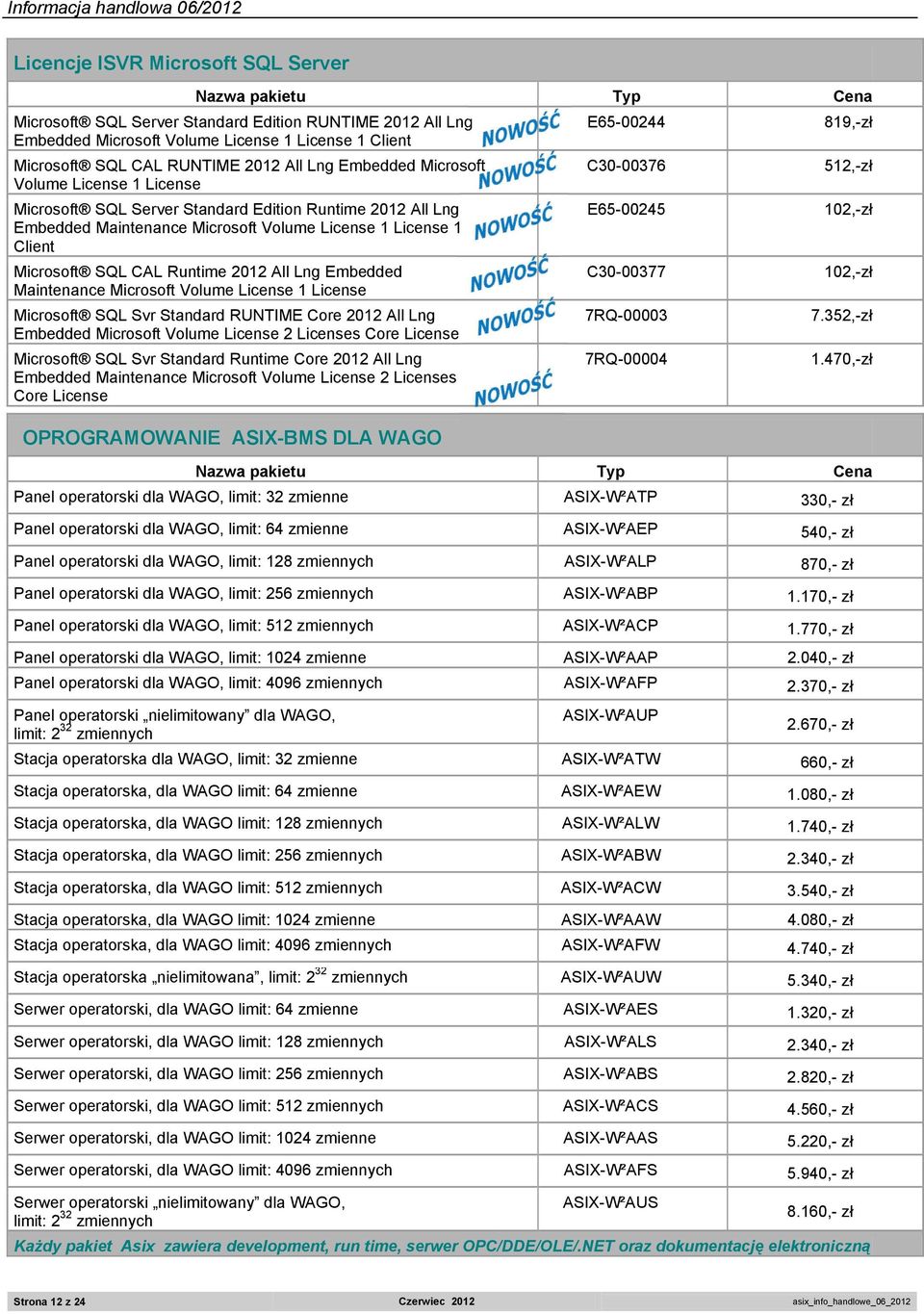 Informacja handlowa 06/2012

Licencje ISVR Microsoft SQL Server

| Nazwa pakietu | Typ | Cena |
|---|---|---|
| Microsoft® SQL Server Standard Edition RUNTIME 2012 All Lng Embedded Microsoft Volume License 1 License 1 Client NOWOŚĆ | E65-00244 | 819,-zł |
| Microsoft® SQL CAL RUNTIME 2012 All Lng Embedded Microsoft Volume License 1 License NOWOŚĆ | C30-00376 | 512,-zł |
| Microsoft® SQL Server Standard Edition Runtime 2012 All Lng Embedded Maintenance Microsoft Volume License 1 License 1 Client NOWOŚĆ | E65-00245 | 102,-zł |
| Microsoft® SQL CAL Runtime 2012 All Lng Embedded Maintenance Microsoft Volume License 1 License NOWOŚĆ | C30-00377 | 102,-zł |
| Microsoft® SQL Svr Standard RUNTIME Core 2012 All Lng Embedded Microsoft Volume License 2 Licenses Core License NOWOŚĆ | 7RQ-00003 | 7.352,-zł |
| Microsoft® SQL Svr Standard Runtime Core 2012 All Lng Embedded Maintenance Microsoft Volume License 2 Licenses Core License NOWOŚĆ | 7RQ-00004 | 1.470,-zł |

OPROGRAMOWANIE ASIX-BMS DLA WAGO

| Nazwa pakietu | Typ | Cena |
|---|---|---|
| Panel operatorski dla WAGO, limit: 32 zmienne | ASIX-W²ATP | 330,- zł |
| Panel operatorski dla WAGO, limit: 64 zmienne | ASIX-W²AEP | 540,- zł |
| Panel operatorski dla WAGO, limit: 128 zmiennych | ASIX-W²ALP | 870,- zł |
| Panel operatorski dla WAGO, limit: 256 zmiennych | ASIX-W²ABP | 1.170,- zł |
| Panel operatorski dla WAGO, limit: 512 zmiennych | ASIX-W²ACP | 1.770,- zł |
| Panel operatorski dla WAGO, limit: 1024 zmienne | ASIX-W²AAP | 2.040,- zł |
| Panel operatorski dla WAGO, limit: 4096 zmiennych | ASIX-W²AFP | 2.370,- zł |
| Panel operatorski „nielimitowany” dla WAGO, limit: $2^{32}$ zmiennych | ASIX-W²AUP | 2.670,- zł |
| Stacja operatorska dla WAGO, limit: 32 zmienne | ASIX-W²ATW | 660,- zł |
| Stacja operatorska, dla WAGO limit: 64 zmienne | ASIX-W²AEW | 1.080,- zł |
| Stacja operatorska, dla WAGO limit: 128 zmiennych | ASIX-W²ALW | 1.740,- zł |
| Stacja operatorska, dla WAGO limit: 256 zmiennych | ASIX-W²ABW | 2.340,- zł |
| Stacja operatorska, dla WAGO limit: 512 zmiennych | ASIX-W²ACW | 3.540,- zł |
| Stacja operatorska, dla WAGO limit: 1024 zmienne | ASIX-W²AAW | 4.080,- zł |
| Stacja operatorska, dla WAGO limit: 4096 zmiennych | ASIX-W²AFW | 4.740,- zł |
| Stacja operatorska „nielimitowana”, limit: $2^{32}$ zmiennych | ASIX-W²AUW | 5.340,- zł |
| Serwer operatorski, dla WAGO limit: 64 zmienne | ASIX-W²AES | 1.320,- zł |
| Serwer operatorski, dla WAGO limit: 128 zmiennych | ASIX-W²ALS | 2.340,- zł |
| Serwer operatorski, dla WAGO limit: 256 zmiennych | ASIX-W²ABS | 2.820,- zł |
| Serwer operatorski, dla WAGO limit: 512 zmiennych | ASIX-W²ACS | 4.560,- zł |
| Serwer operatorski, dla WAGO limit: 1024 zmienne | ASIX-W²AAS | 5.220,- zł |
| Serwer operatorski, dla WAGO limit: 4096 zmiennych | ASIX-W²AFS | 5.940,- zł |
| Serwer operatorski „nielimitowany” dla WAGO, limit: $2^{32}$ zmiennych | ASIX-W²AUS | 8.160,- zł |

Każdy pakiet Asix zawiera development, run time, serwer OPC/DDE/OLE/.NET oraz dokumentację elektroniczną

Strona 12 z 24 Czerwiec 2012 asix_info_handlowe_06_2012